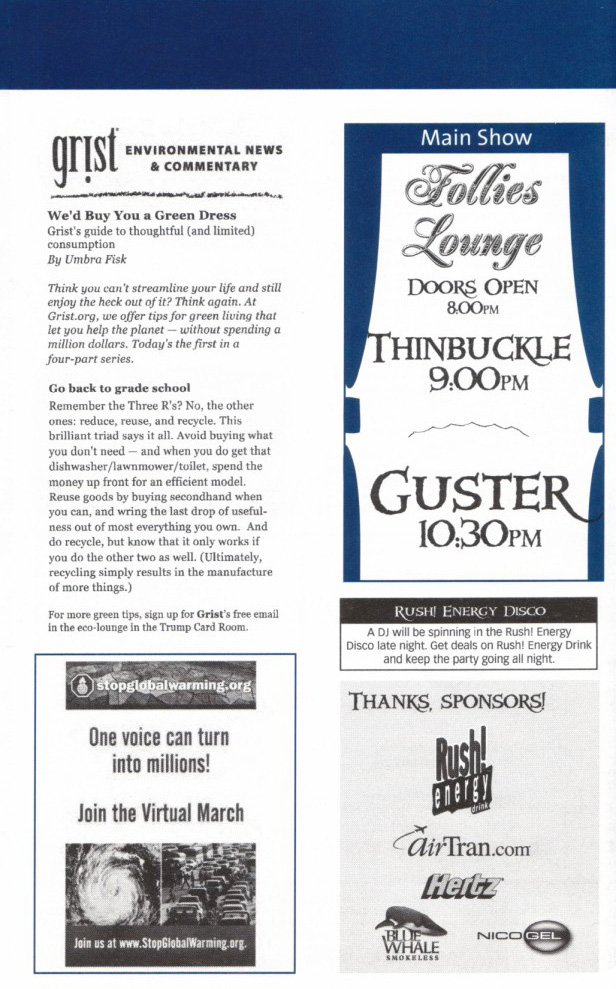 grist ENVIRONMENTAL NEWS & COMMENTARY

We'd Buy You a Green Dress
Grist's guide to thoughtful (and limited) consumption
By Umbra Fisk

Think you can't streamline your life and still enjoy the heck out of it? Think again. At Grist.org, we offer tips for green living that let you help the planet — without spending a million dollars. Today's the first in a four-part series.

Go back to grade school
Remember the Three R's? No, the other ones: reduce, reuse, and recycle. This brilliant triad says it all. Avoid buying what you don't need — and when you do get that dishwasher/lawnmower/toilet, spend the money up front for an efficient model. Reuse goods by buying secondhand when you can, and wring the last drop of usefulness out of most everything you own. And do recycle, but know that it only works if you do the other two as well. (Ultimately, recycling simply results in the manufacture of more things.)

For more green tips, sign up for Grist's free email in the eco-lounge in the Trump Card Room.

stopglobalwarming.org

One voice can turn into millions!

Join the Virtual March

Join us at www.StopGlobalWarming.org.

Main Show

Follies Lounge

DOORS OPEN 8:00PM

THINBUCKLE 9:00PM

GUSTER 10:30PM

RUSH! ENERGY DISCO
A DJ will be spinning in the Rush! Energy Disco late night. Get deals on Rush! Energy Drink and keep the party going all night.

THANKS, SPONSORS!

Rush! energy drink

airTran.com

Hertz

BLUE WHALE SMOKELESS

NICOGEL